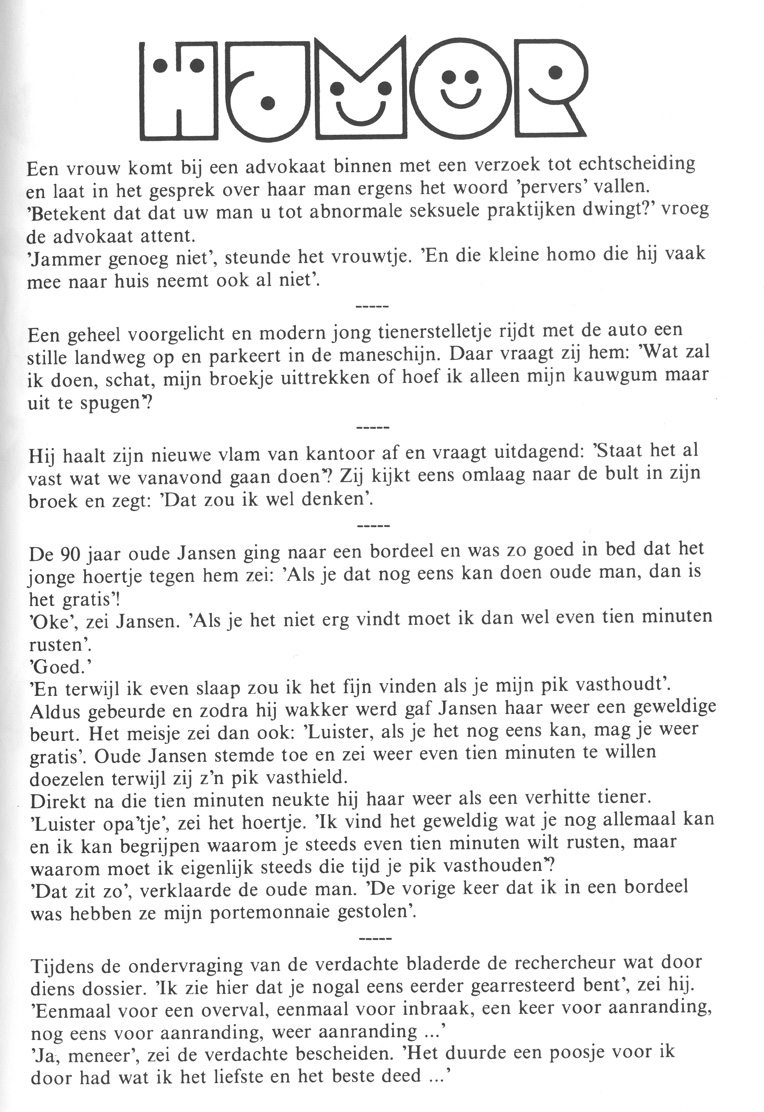 HUMOR

Een vrouw komt bij een advokaat binnen met een verzoek tot echtscheiding en laat in het gesprek over haar man ergens het woord 'pervers' vallen. 'Betekent dat dat uw man u tot abnormale seksuele praktijken dwingt?' vroeg de advokaat attent.
'Jammer genoeg niet', steunde het vrouwtje. 'En die kleine homo die hij vaak mee naar huis neemt ook al niet'.

-----

Een geheel voorgelicht en modern jong tienerstelletje rijdt met de auto een stille landweg op en parkeert in de maneschijn. Daar vraagt zij hem: 'Wat zal ik doen, schat, mijn broekje uittrekken of hoef ik alleen mijn kauwgum maar uit te spugen'?

-----

Hij haalt zijn nieuwe vlam van kantoor af en vraagt uitdagend: 'Staat het al vast wat we vanavond gaan doen'? Zij kijkt eens omlaag naar de bult in zijn broek en zegt: 'Dat zou ik wel denken'.

-----

De 90 jaar oude Jansen ging naar een bordeel en was zo goed in bed dat het jonge hoertje tegen hem zei: 'Als je dat nog eens kan doen oude man, dan is het gratis'!
'Oke', zei Jansen. 'Als je het niet erg vindt moet ik dan wel even tien minuten rusten'.
'Goed.'
'En terwijl ik even slaap zou ik het fijn vinden als je mijn pik vasthoudt'.
Aldus gebeurde en zodra hij wakker werd gaf Jansen haar weer een geweldige beurt. Het meisje zei dan ook: 'Luister, als je het nog eens kan, mag je weer gratis'. Oude Jansen stemde toe en zei weer even tien minuten te willen doezelen terwijl zij z'n pik vasthield.
Direkt na die tien minuten neukte hij haar weer als een verhitte tiener.
'Luister opa'tje', zei het hoertje. 'Ik vind het geweldig wat je nog allemaal kan en ik kan begrijpen waarom je steeds even tien minuten wilt rusten, maar waarom moet ik eigenlijk steeds die tijd je pik vasthouden'?
'Dat zit zo', verklaarde de oude man. 'De vorige keer dat ik in een bordeel was hebben ze mijn portemonnaie gestolen'.

-----

Tijdens de ondervraging van de verdachte bladerde de rechercheur wat door diens dossier. 'Ik zie hier dat je nogal eens eerder gearresteerd bent', zei hij. 'Eenmaal voor een overval, eenmaal voor inbraak, een keer voor aanranding, nog eens voor aanranding, weer aanranding ...'
'Ja, meneer', zei de verdachte bescheiden. 'Het duurde een poosje voor ik door had wat ik het liefste en het beste deed ...'